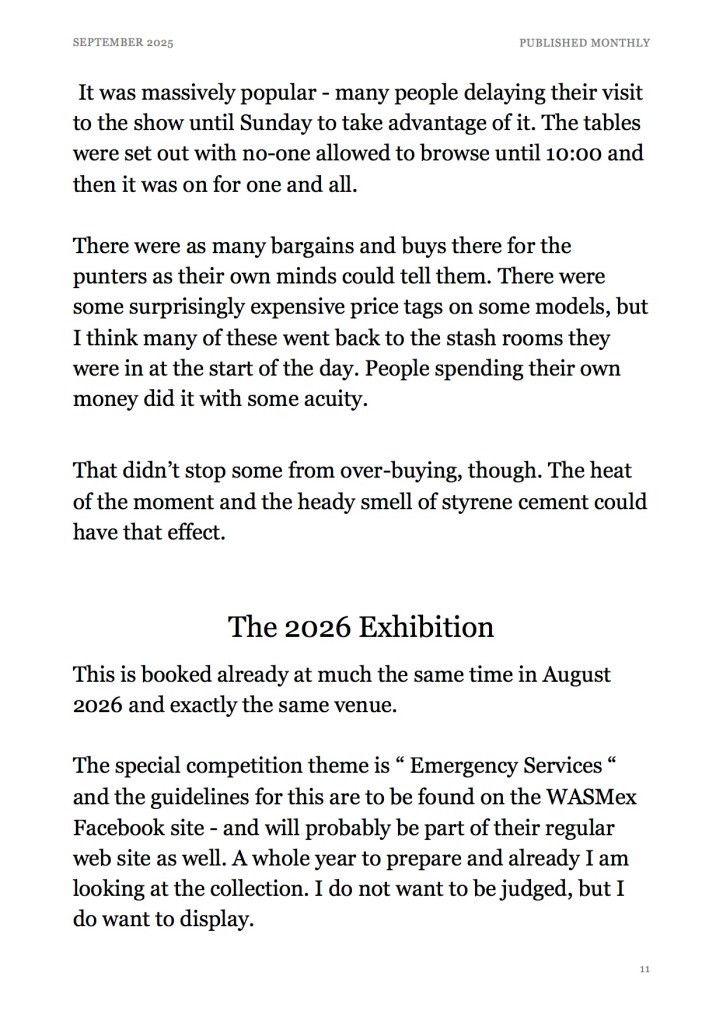 SEPTEMBER 2025

PUBLISHED MONTHLY

It was massively popular - many people delaying their visit to the show until Sunday to take advantage of it. The tables were set out with no-one allowed to browse until 10:00 and then it was on for one and all.

There were as many bargains and buys there for the punters as their own minds could tell them. There were some surprisingly expensive price tags on some models, but I think many of these went back to the stash rooms they were in at the start of the day. People spending their own money did it with some acuity.

That didn't stop some from over-buying, though. The heat of the moment and the heady smell of styrene cement could have that effect.

The 2026 Exhibition

This is booked already at much the same time in August 2026 and exactly the same venue.

The special competition theme is " Emergency Services " and the guidelines for this are to be found on the WASMex Facebook site - and will probably be part of their regular web site as well. A whole year to prepare and already I am looking at the collection. I do not want to be judged, but I do want to display.

11